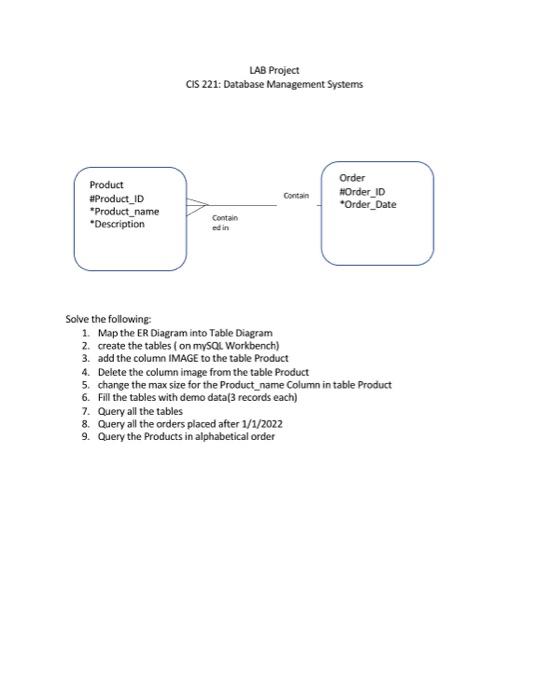 LAB Project
CIS 221: Database Management Systems

Product
#Product_ID
*Product_name
*Description

Contain

Contain ed in

Order
#Order_ID
*Order_Date

Solve the following:
1. Map the ER Diagram into Table Diagram
2. create the tables ( on mySQL Workbench)
3. add the column IMAGE to the table Product
4. Delete the column image from the table Product
5. change the max size for the Product_name Column in table Product
6. Fill the tables with demo data(3 records each)
7. Query all the tables
8. Query all the orders placed after 1/1/2022
9. Query the Products in alphabetical order